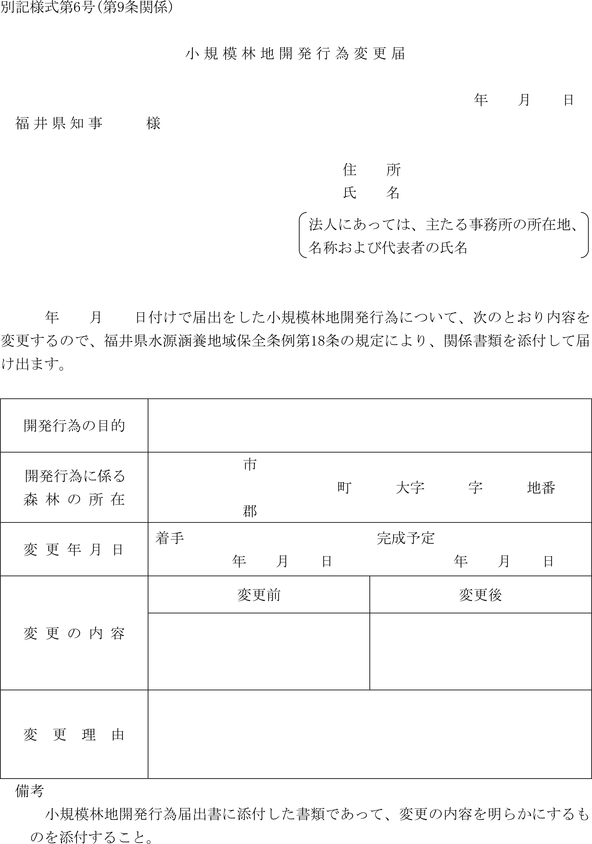 別記様式第6号(第9条関係)

小規模林地開発行為変更届

年　月　日

福井県知事　　様

住　所
氏　名
法人にあっては、主たる事務所の所在地、名称および代表者の氏名

年　月　日付けで届出をした小規模林地開発行為について、次のとおり内容を変更するので、福井県水源涵養地域保全条例第18条の規定により、関係書類を添付して届け出ます。

| 開発行為の目的 | | |
|---|---|---|
| 開発行為に係る森林の所在 | 市 郡 町 大字 字 地番 | |
| 変更年月日 | 着手 年 月 日 | 完成予定 年 月 日 |
| 変更の内容 | 変更前 | 変更後 |
| | | |
| 変更理由 | | |

備考
小規模林地開発行為届出書に添付した書類であって、変更の内容を明らかにするものを添付すること。